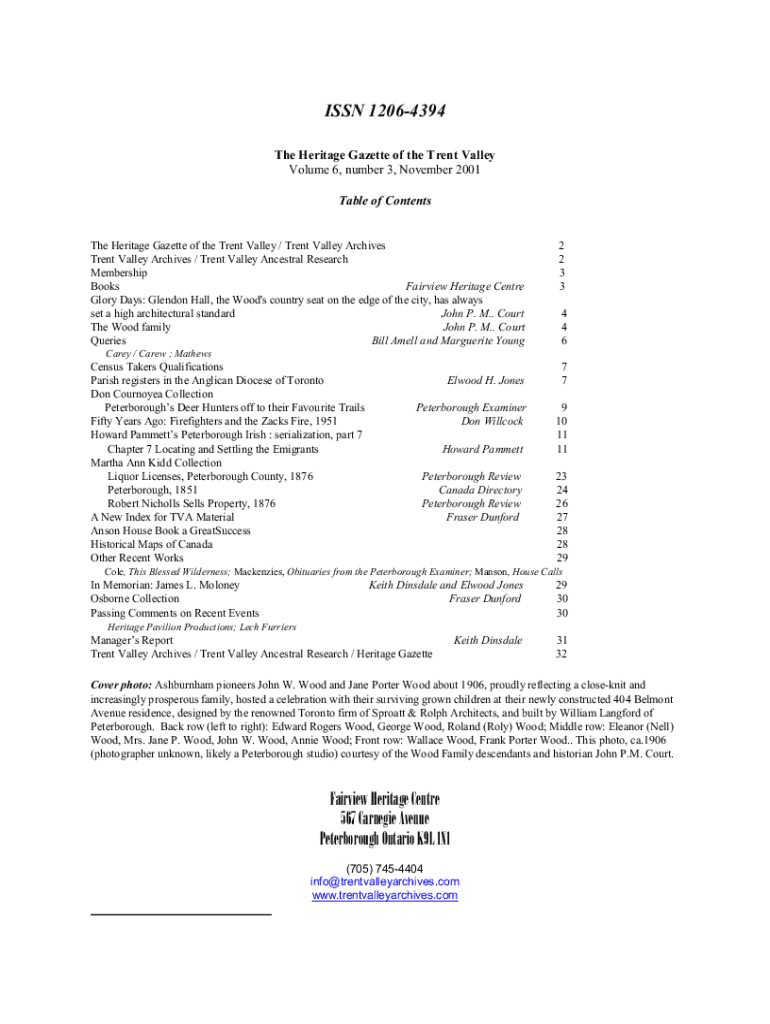 ISSN 1206-4394

The Heritage Gazette of the Trent Valley
Volume 6, number 3, November 2001

Table of Contents

The Heritage Gazette of the Trent Valley / Trent Valley Archives 2
Trent Valley Archives / Trent Valley Ancestral Research 2
Membership 3
Books Fairview Heritage Centre 3
Glory Days: Glendon Hall, the Wood's country seat on the edge of the city, has always set a high architectural standard John P. M.. Court 4
The Wood family John P. M.. Court 4
Queries Bill Amell and Marguerite Young 6
Carey / Carew ; Mathews
Census Takers Qualifications 7
Parish registers in the Anglican Diocese of Toronto Elwood H. Jones 7
Don Cournoyea Collection
Peterborough's Deer Hunters off to their Favourite Trails Peterborough Examiner 9
Fifty Years Ago: Firefighters and the Zacks Fire, 1951 Don Willcock 10
Howard Pammett's Peterborough Irish : serialization, part 7 11
Chapter 7 Locating and Settling the Emigrants Howard Pammett 11
Martha Ann Kidd Collection
Liquor Licenses, Peterborough County, 1876 Peterborough Review 23
Peterborough, 1851 Canada Directory 24
Robert Nicholls Sells Property, 1876 Peterborough Review 26
A New Index for TVA Material Fraser Dunford 27
Anson House Book a GreatSuccess 28
Historical Maps of Canada 28
Other Recent Works 29
Cole, This Blessed Wilderness; Mackenzies, Obituaries from the Peterborough Examiner; Manson, House Calls
In Memorian: James L. Moloney Keith Dinsdale and Elwood Jones 29
Osborne Collection Fraser Dunford 30
Passing Comments on Recent Events 30
Heritage Pavilion Productions; Lech Furriers
Manager's Report Keith Dinsdale 31
Trent Valley Archives / Trent Valley Ancestral Research / Heritage Gazette 32

Cover photo: Ashburnham pioneers John W. Wood and Jane Porter Wood about 1906, proudly reflecting a close-knit and increasingly prosperous family, hosted a celebration with their surviving grown children at their newly constructed 404 Belmont Avenue residence, designed by the renowned Toronto firm of Sproatt & Rolph Architects, and built by William Langford of Peterborough. Back row (left to right): Edward Rogers Wood, George Wood, Roland (Roly) Wood; Middle row: Eleanor (Nell) Wood, Mrs. Jane P. Wood, John W. Wood, Annie Wood; Front row: Wallace Wood, Frank Porter Wood.. This photo, ca.1906 (photographer unknown, likely a Peterborough studio) courtesy of the Wood Family descendants and historian John P.M. Court.

Fairview Heritage Centre
567 Carnegie Avenue
Peterborough Ontario K9L 1N1

(705) 745-4404
info@trentvalleyarchives.com
www.trentvalleyarchives.com